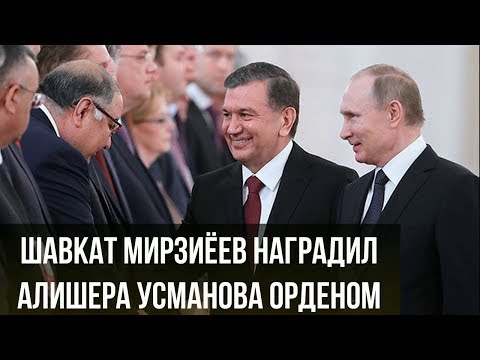 ШАВКАТ МИРЗИЁЕВ НАГРАДИЛ АЛИШЕРА УСМАНОВА ОРДЕНОМ